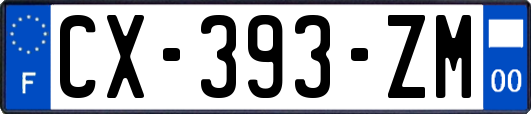 F
CX-393-ZM
00